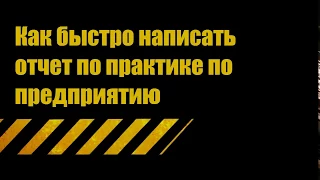 Как быстро написать отчет по практике по предприятию